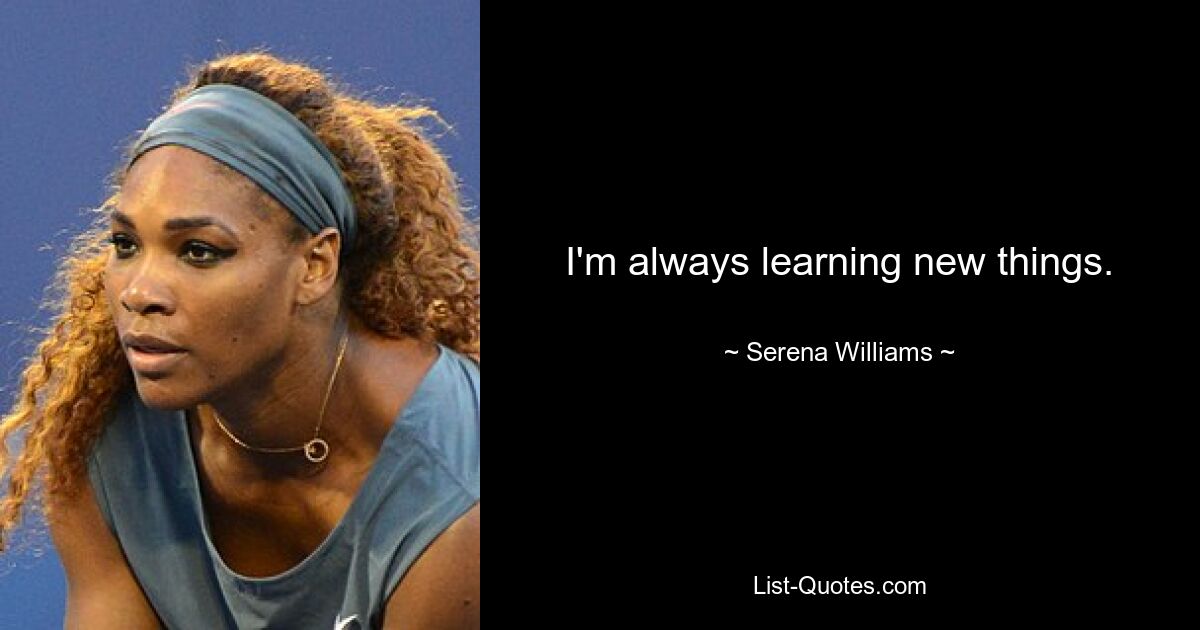 I'm always learning new things.

~ Serena Williams ~

List-Quotes.com